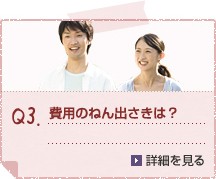 Q3. 費用のねん出さきは？

詳細を見る